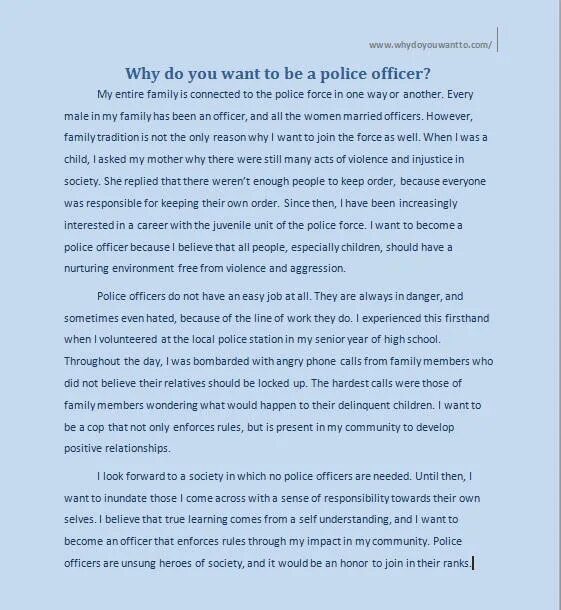 www.whydoyouwantto.com/

Why do you want to be a police officer?

My entire family is connected to the police force in one way or another. Every male in my family has been an officer, and all the women married officers. However, family tradition is not the only reason why I want to join the force as well. When I was a child, I asked my mother why there were still many acts of violence and injustice in society. She replied that there weren't enough people to keep order, because everyone was responsible for keeping their own order. Since then, I have been increasingly interested in a career with the juvenile unit of the police force. I want to become a police officer because I believe that all people, especially children, should have a nurturing environment free from violence and aggression.

Police officers do not have an easy job at all. They are always in danger, and sometimes even hated, because of the line of work they do. I experienced this firsthand when I volunteered at the local police station in my senior year of high school. Throughout the day, I was bombarded with angry phone calls from family members who did not believe their relatives should be locked up. The hardest calls were those of family members wondering what would happen to their delinquent children. I want to be a cop that not only enforces rules, but is present in my community to develop positive relationships.

I look forward to a society in which no police officers are needed. Until then, I want to inundate those I come across with a sense of responsibility towards their own selves. I believe that true learning comes from a self understanding, and I want to become an officer that enforces rules through my impact in my community. Police officers are unsung heroes of society, and it would be an honor to join in their ranks.